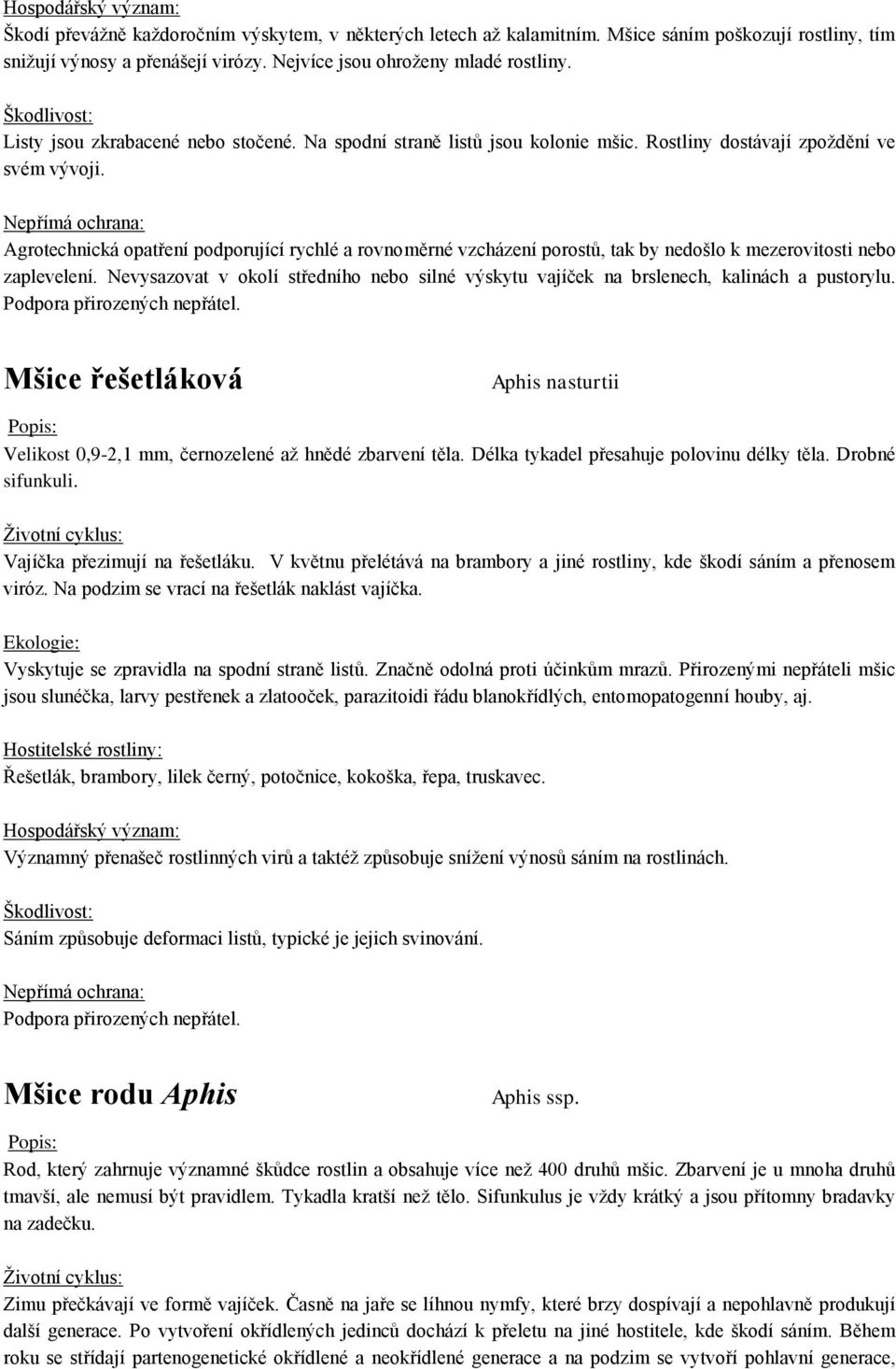 Hospodářský význam:
Škodí převážně každoročním výskytem, v některých letech až kalamitním. Mšice sáním poškozují rostliny, tím snižují výnosy a přenášejí virózy. Nejvíce jsou ohroženy mladé rostliny.

Škodlivost:
Listy jsou zkrabacené nebo stočené. Na spodní straně listů jsou kolonie mšic. Rostliny dostávají zpoždění ve svém vývoji.

Nepřímá ochrana:
Agrotechnická opatření podporující rychlé a rovnoměrné vzcházení porostů, tak by nedošlo k mezerovitosti nebo zaplevelení. Nevysazovat v okolí středního nebo silné výskytu vajíček na brslenech, kalinách a pustorylu. Podpora přirozených nepřátel.

Mšice řešetláková

Aphis nasturtii

Popis:
Velikost 0,9-2,1 mm, černozelené až hnědé zbarvení těla. Délka tykadel přesahuje polovinu délky těla. Drobné sifunkuli.

Životní cyklus:
Vajíčka přezimují na řešetláku. V květnu přelétává na brambory a jiné rostliny, kde škodí sáním a přenosem viróz. Na podzim se vrací na řešetlák naklást vajíčka.

Ekologie:
Vyskytuje se zpravidla na spodní straně listů. Značně odolná proti účinkům mrazů. Přirozenými nepřáteli mšic jsou slunéčka, larvy pestřenek a zlatooček, parazitoidi řádu blanokřídlých, entomopatogenní houby, aj.

Hostitelské rostliny:
Řešetlák, brambory, lilek černý, potočnice, kokoška, řepa, truskavec.

Hospodářský význam:
Významný přenašeč rostlinných virů a taktéž způsobuje snížení výnosů sáním na rostlinách.

Škodlivost:
Sáním způsobuje deformaci listů, typické je jejich svinování.

Nepřímá ochrana:
Podpora přirozených nepřátel.

Mšice rodu Aphis

Aphis ssp.

Popis:
Rod, který zahrnuje významné škůdce rostlin a obsahuje více než 400 druhů mšic. Zbarvení je u mnoha druhů tmavší, ale nemusí být pravidlem. Tykadla kratší než tělo. Sifunkulus je vždy krátký a jsou přítomny bradavky na zadečku.

Životní cyklus:
Zimu přečkávají ve formě vajíček. Časně na jaře se líhnou nymfy, které brzy dospívají a nepohlavně produkují další generace. Po vytvoření okřídlených jedinců dochází k přeletu na jiné hostitele, kde škodí sáním. Během roku se střídají partenogenetické okřídlené a neokřídlené generace a na podzim se vytvoří pohlavní generace,